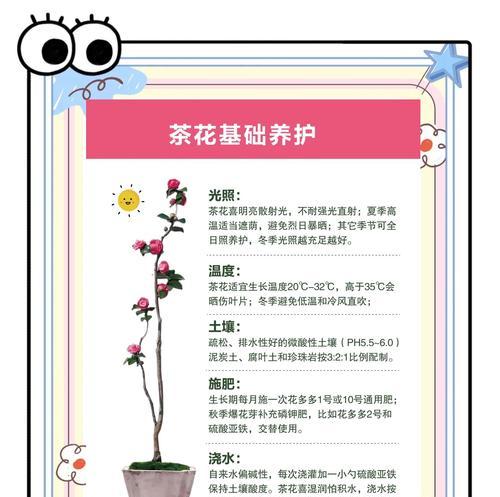 茶花基础养护

光照：
茶花喜明亮散射光，不耐强光直射；夏季高温适当遮荫，避免烈日暴晒；其它季节可全日照养护，冬季光照越充足越好。

温度：
茶花适宜生长温度20℃-32℃，高于35℃会晒伤叶片；冬季避免低温和冷风直吹；

土壤：
疏松、排水性好的微酸性土壤（PH5.5~6.0）泥炭土、腐叶土和珍珠岩按3:2:1比例配制。

施肥：
生长期每月施一次花多多1号或10号通用肥；秋季爆花芽补充磷钾肥，比如花多多2号和硫酸亚铁，交替使用。

浇水：
自来水偏碱性，每次浇灌加一小勺硫酸亚铁保持土壤酸度。茶花喜湿润怕积水，浇水按